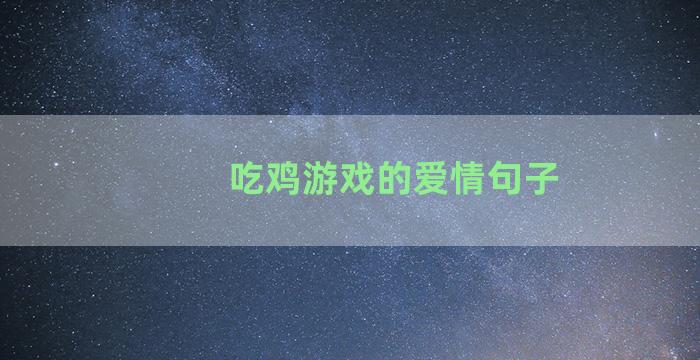 吃鸡游戏的爱情句子